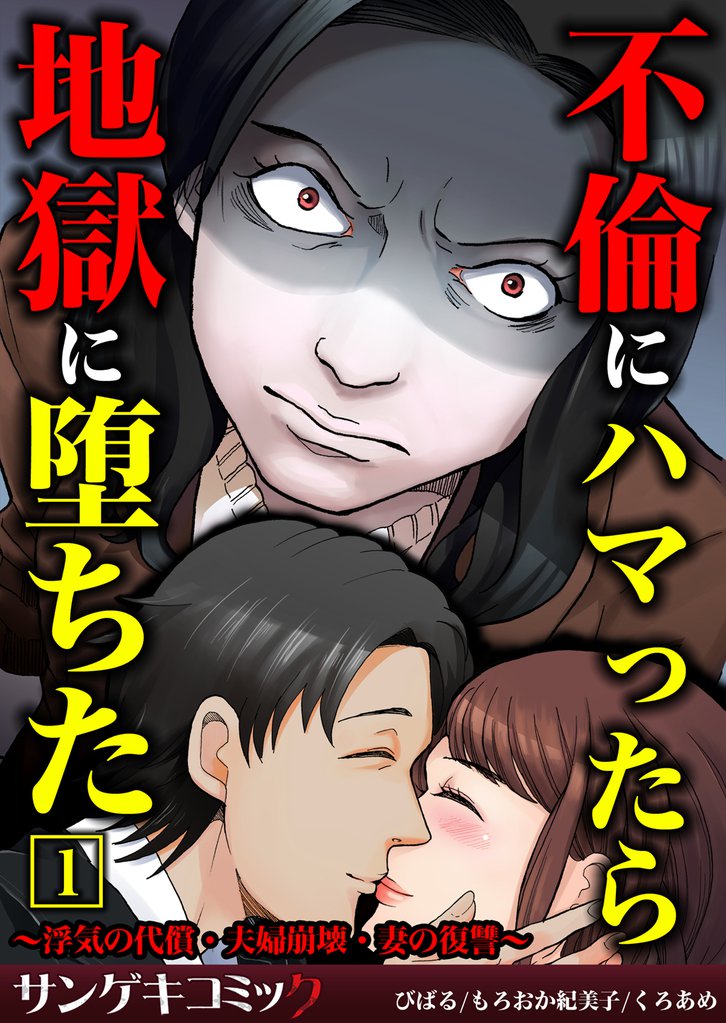 不倫にハマったら地獄に堕ちた

1

〜浮気の代償・夫婦崩壊・妻の復讐〜

サンゲキコミック

びばる/もろおか紀美子/くろあめ